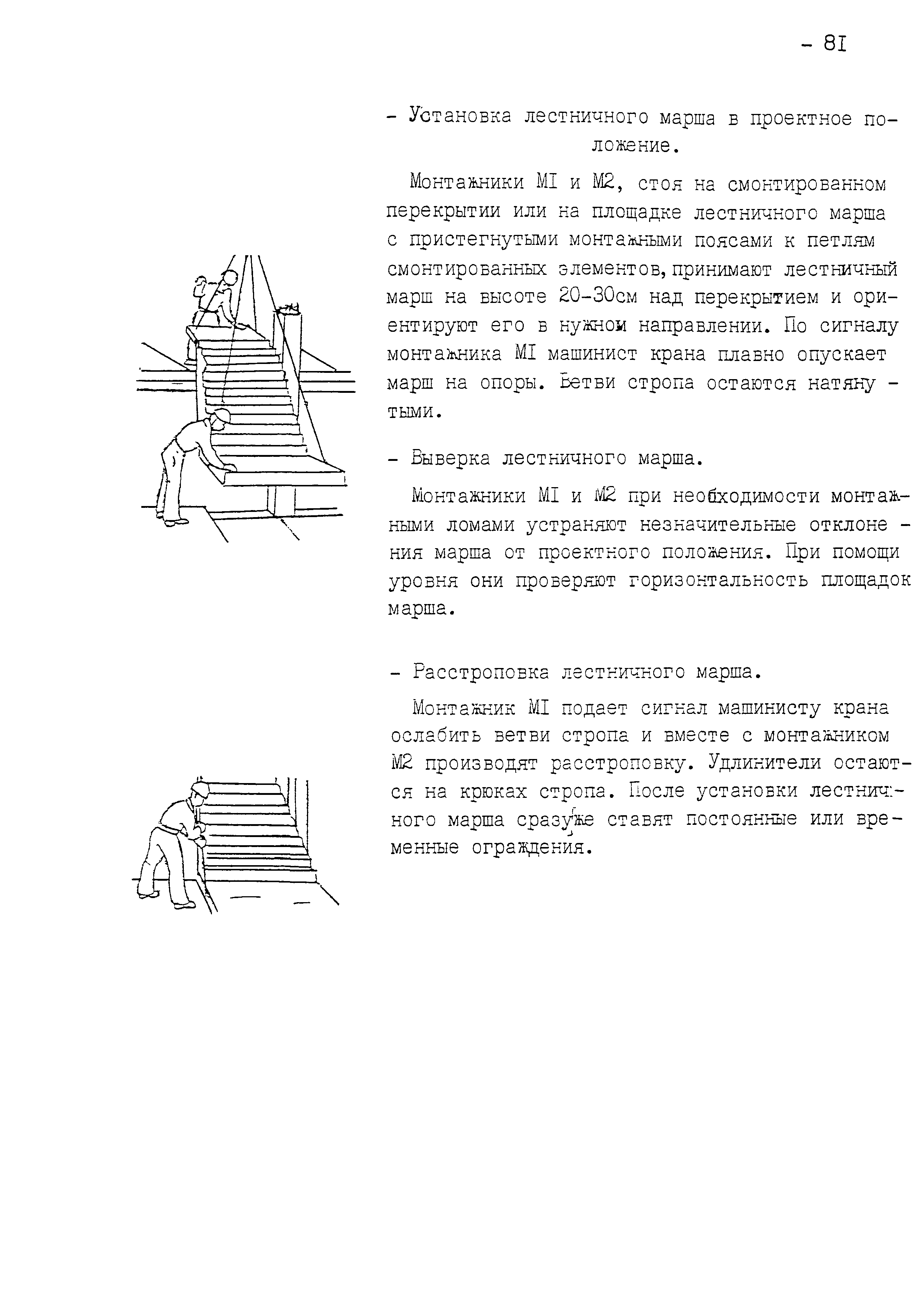 - 8I

- Установка лестничного марша в проектное положение.

Монтажники МI и М2, стоя на смонтированном перекрытии или на площадке лестничного марша с пристегнутыми монтажными поясами к петлям смонтированных элементов, принимают лестничный марш на высоте 20-30см над перекрытием и ориентируют его в нужном направлении. По сигналу монтажника МI машинист крана плавно опускает марш на опоры. Ветви стропа остаются натянутыми.

- Выверка лестничного марша.

Монтажники МI и М2 при необходимости монтажными ломами устраняют незначительные отклонения марша от проектного положения. При помощи уровня они проверяют горизонтальность площадок марша.

- Расстроповка лестничного марша.

Монтажник МI подает сигнал машинисту крана ослабить ветви стропа и вместе с монтажником М2 производят расстроповку. Удлинители остаются на крюках стропа. После установки лестничного марша сразу же ставят постоянные или временные ограждения.